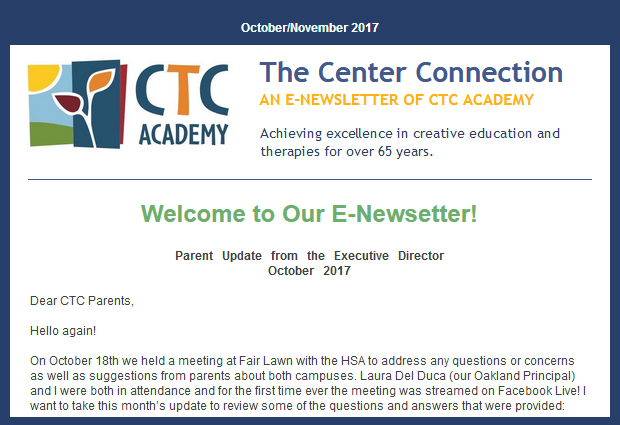 October/November 2017

CTC ACADEMY

The Center Connection

AN E-NEWSLETTER OF CTC ACADEMY

Achieving excellence in creative education and therapies for over 65 years.

Welcome to Our E-Newsetter!

Parent Update from the Executive Director
October 2017

Dear CTC Parents,

Hello again!

On October 18th we held a meeting at Fair Lawn with the HSA to address any questions or concerns as well as suggestions from parents about both campuses. Laura Del Duca (our Oakland Principal) and I were both in attendance and for the first time ever the meeting was streamed on Facebook Live! I want to take this month's update to review some of the questions and answers that were provided: